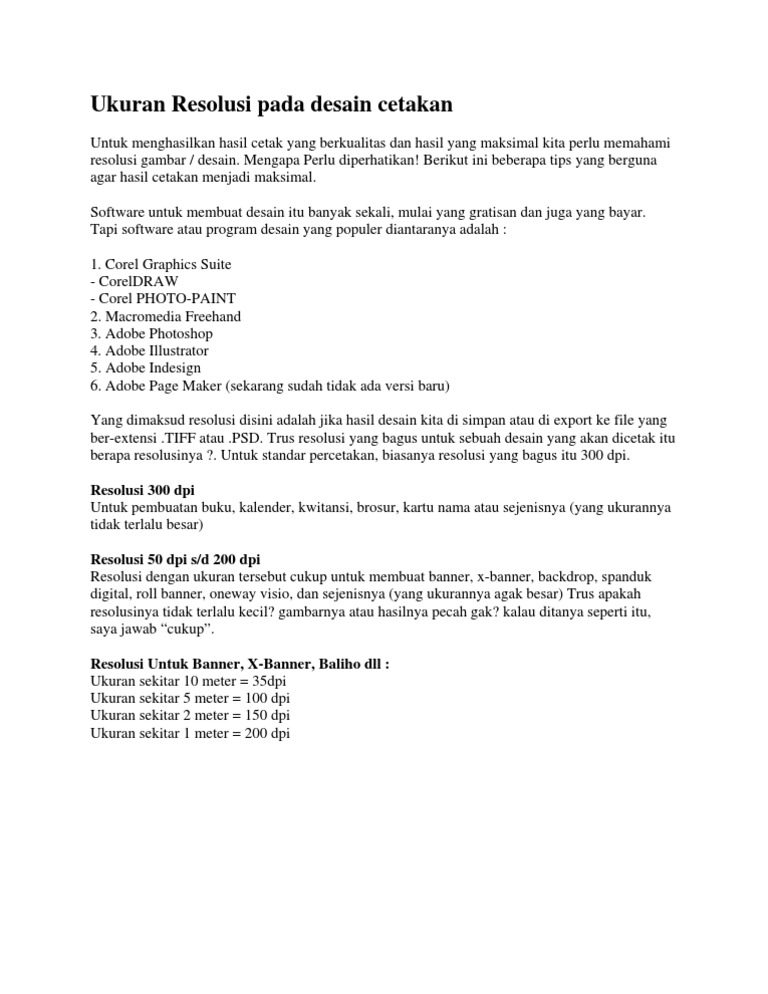 Ukuran Resolusi pada desain cetakan

Untuk menghasilkan hasil cetak yang berkualitas dan hasil yang maksimal kita perlu memahami resolusi gambar / desain. Mengapa Perlu diperhatikan! Berikut ini beberapa tips yang berguna agar hasil cetakan menjadi maksimal.

Software untuk membuat desain itu banyak sekali, mulai yang gratisan dan juga yang bayar. Tapi software atau program desain yang populer diantaranya adalah :

1. Corel Graphics Suite
- CorelDRAW
- Corel PHOTO-PAINT
2. Macromedia Freehand
3. Adobe Photoshop
4. Adobe Illustrator
5. Adobe Indesign
6. Adobe Page Maker (sekarang sudah tidak ada versi baru)

Yang dimaksud resolusi disini adalah jika hasil desain kita di simpan atau di export ke file yang ber-extensi .TIFF atau .PSD. Trus resolusi yang bagus untuk sebuah desain yang akan dicetak itu berapa resolusinya ?. Untuk standar percetakan, biasanya resolusi yang bagus itu 300 dpi.

Resolusi 300 dpi
Untuk pembuatan buku, kalender, kwitansi, brosur, kartu nama atau sejenisnya (yang ukurannya tidak terlalu besar)

Resolusi 50 dpi s/d 200 dpi
Resolusi dengan ukuran tersebut cukup untuk membuat banner, x-banner, backdrop, spanduk digital, roll banner, oneway visio, dan sejenisnya (yang ukurannya agak besar) Trus apakah resolusinya tidak terlalu kecil? gambarnya atau hasilnya pecah gak? kalau ditanya seperti itu, saya jawab “cukup”.

Resolusi Untuk Banner, X-Banner, Baliho dll :
Ukuran sekitar 10 meter = 35dpi
Ukuran sekitar 5 meter = 100 dpi
Ukuran sekitar 2 meter = 150 dpi
Ukuran sekitar 1 meter = 200 dpi